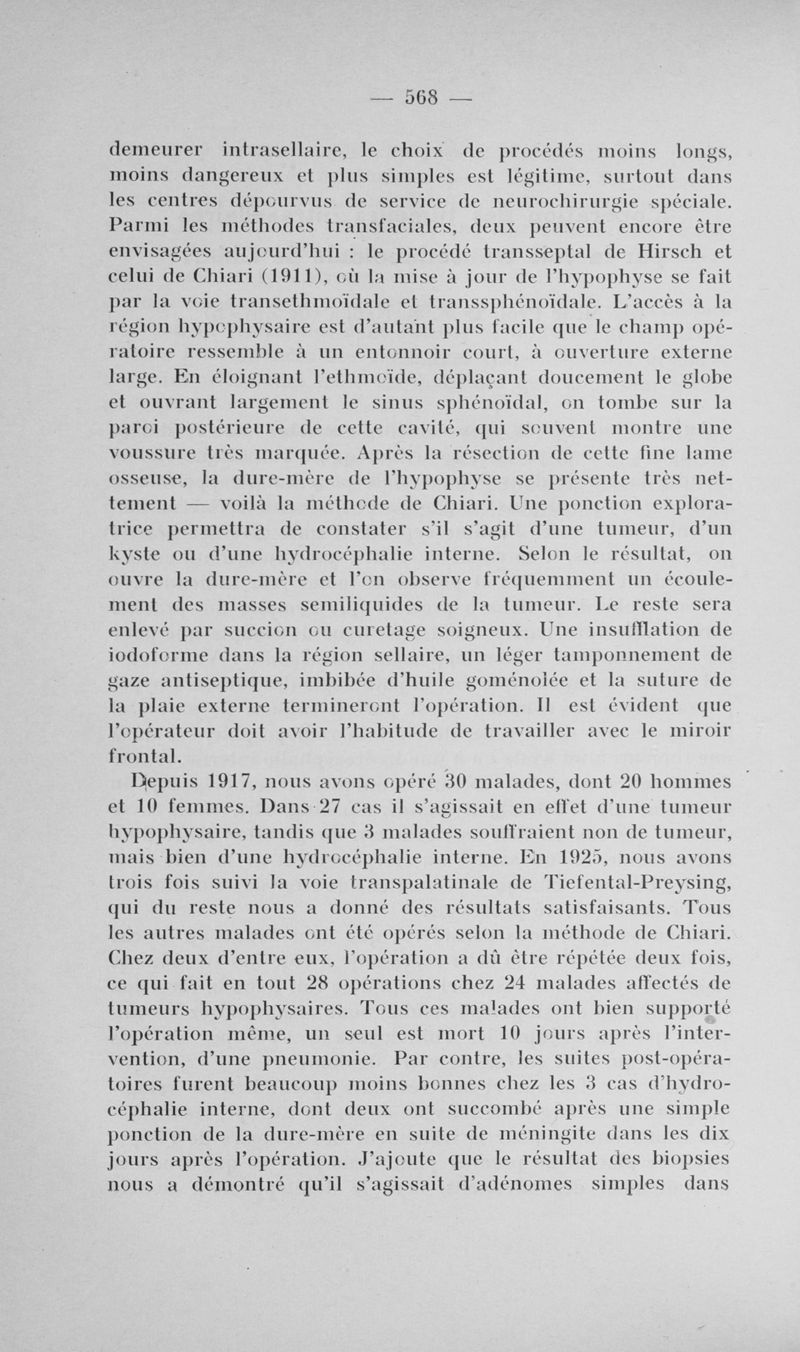 — 568 —

demeurer intrasellaire, le choix de procédés moins longs, moins dangereux et plus simples est légitime, surtout dans les centres dépourvus de service de neurochirurgie spéciale. Parmi les méthodes transfaciales, deux peuvent encore être envisagées aujourd'hui : le procédé transseptal de Hirsch et celui de Chiari (1911), où la mise à jour de l'hypophyse se fait par la voie transethmoïdale et transsphénoïdale. L'accès à la région hypophysaire est d'autant plus facile que le champ opératoire ressemble à un entonnoir court, à ouverture externe large. En éloignant l'ethmoïde, déplaçant doucement le globe et ouvrant largement le sinus sphénoïdal, on tombe sur la paroi postérieure de cette cavité, qui souvent montre une voussure très marquée. Après la résection de cette fine lame osseuse, la dure-mère de l'hypophyse se présente très nettement — voilà la méthode de Chiari. Une ponction exploratrice permettra de constater s'il s'agit d'une tumeur, d'un kyste ou d'une hydrocéphalie interne. Selon le résultat, on ouvre la dure-mère et l'on observe fréquemment un écoulement des masses semiliquides de la tumeur. Le reste sera enlevé par succion ou curetage soigneux. Une insufflation de iodoforme dans la région sellaire, un léger tamponnement de gaze antiseptique, imbibée d'huile goménolée et la suture de la plaie externe termineront l'opération. Il est évident que l'opérateur doit avoir l'habitude de travailler avec le miroir frontal.

Depuis 1917, nous avons opéré 30 malades, dont 20 hommes et 10 femmes. Dans 27 cas il s'agissait en effet d'une tumeur hypophysaire, tandis que 3 malades souffraient non de tumeur, mais bien d'une hydrocéphalie interne. En 1925, nous avons trois fois suivi la voie transpalatinale de Tiefental-Preysing, qui du reste nous a donné des résultats satisfaisants. Tous les autres malades ont été opérés selon la méthode de Chiari. Chez deux d'entre eux, l'opération a dû être répétée deux fois, ce qui fait en tout 28 opérations chez 24 malades affectés de tumeurs hypophysaires. Tous ces malades ont bien supporté l'opération même, un seul est mort 10 jours après l'intervention, d'une pneumonie. Par contre, les suites post-opératoires furent beaucoup moins bonnes chez les 3 cas d'hydrocéphalie interne, dont deux ont succombé après une simple ponction de la dure-mère en suite de méningite dans les dix jours après l'opération. J'ajoute que le résultat des biopsies nous a démontré qu'il s'agissait d'adénomes simples dans